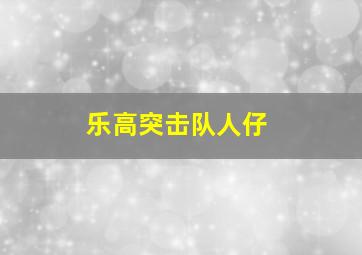 乐高突击队人仔